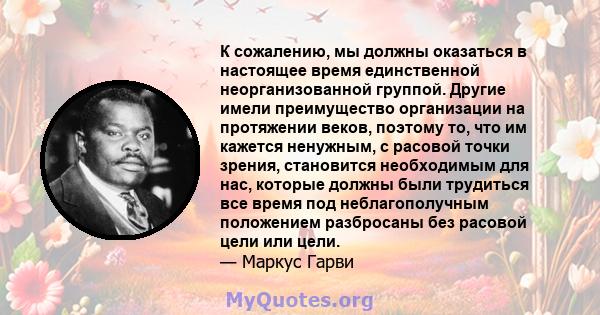 К сожалению, мы должны оказаться в настоящее время единственной неорганизованной группой. Другие имели преимущество организации на протяжении веков, поэтому то, что им кажется ненужным, с расовой точки зрения, становится необходимым для нас, которые должны были трудиться все время под неблагополучным положением разбросаны без расовой цели или цели.
— Маркус Гарви

MyQuotes.org